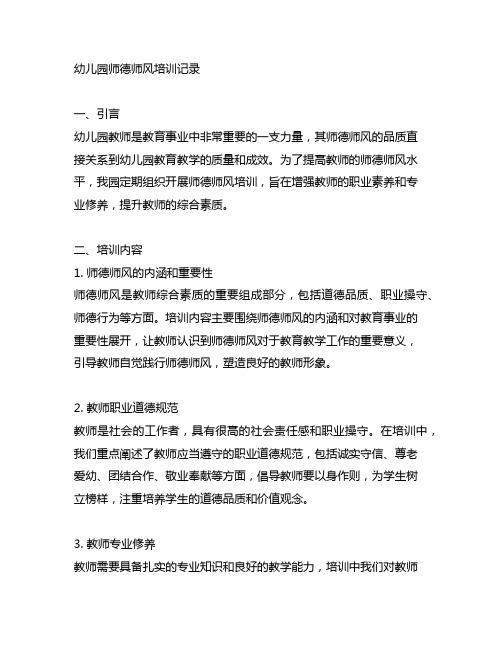 幼儿园师德师风培训记录

一、引言
幼儿园教师是教育事业中非常重要的一支力量，其师德师风的品质直接关系到幼儿园教育教学的质量和成效。为了提高教师的师德师风水平，我园定期组织开展师德师风培训，旨在增强教师的职业素养和专业修养，提升教师的综合素质。

二、培训内容
1. 师德师风的内涵和重要性
师德师风是教师综合素质的重要组成部分，包括道德品质、职业操守、师德行为等方面。培训内容主要围绕师德师风的内涵和对教育事业的重要性展开，让教师认识到师德师风对于教育教学工作的重要意义，引导教师自觉践行师德师风，塑造良好的教师形象。

2. 教师职业道德规范
教师是社会的工作者，具有很高的社会责任感和职业操守。在培训中，我们重点阐述了教师应当遵守的职业道德规范，包括诚实守信、尊老爱幼、团结合作、敬业奉献等方面，倡导教师要以身作则，为学生树立榜样，注重培养学生的道德品质和价值观念。

3. 教师专业修养
教师需要具备扎实的专业知识和良好的教学能力，培训中我们对教师